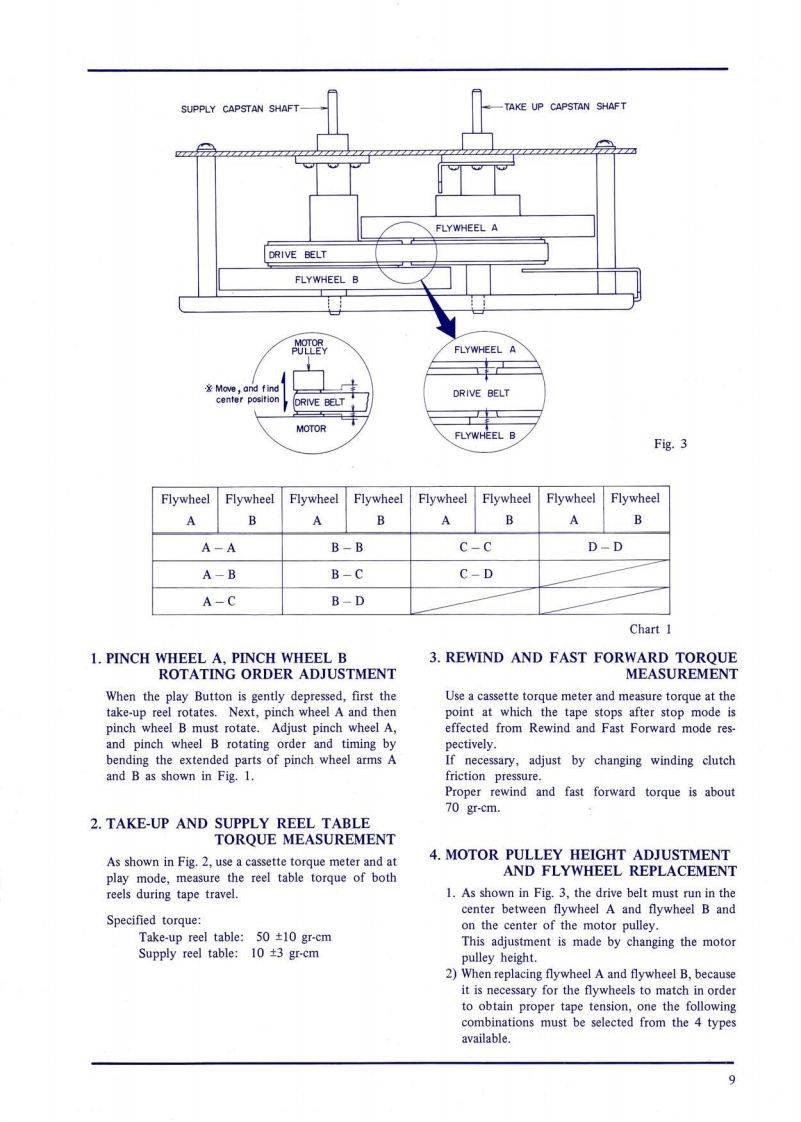 SUPPLY CAPSTAN SHAFT

TAKE UP CAPSTAN SHAFT

FLYWHEEL A

DRIVE BELT

FLYWHEEL B

MOTOR PULLEY

※ Move, and find center position

DRIVE BELT

MOTOR

FLYWHEEL A

DRIVE BELT

FLYWHEEL B

Fig. 3

| Flywheel A | Flywheel B | Flywheel A | Flywheel B | Flywheel A | Flywheel B | Flywheel A | Flywheel B |
|---|---|---|---|---|---|---|---|
| A – A | | B – B | | C – C | | D – D | |
| A – B | | B – C | | C – D | | | |
| A – C | | B – D | | | | | |

Chart 1

1. PINCH WHEEL A, PINCH WHEEL B ROTATING ORDER ADJUSTMENT

When the play Button is gently depressed, first the take-up reel rotates. Next, pinch wheel A and then pinch wheel B must rotate. Adjust pinch wheel A, and pinch wheel B rotating order and timing by bending the extended parts of pinch wheel arms A and B as shown in Fig. 1.

2. TAKE-UP AND SUPPLY REEL TABLE TORQUE MEASUREMENT

As shown in Fig. 2, use a cassette torque meter and at play mode, measure the reel table torque of both reels during tape travel.

Specified torque:
Take-up reel table: 50 ±10 gr-cm
Supply reel table: 10 ±3 gr-cm

3. REWIND AND FAST FORWARD TORQUE MEASUREMENT

Use a cassette torque meter and measure torque at the point at which the tape stops after stop mode is effected from Rewind and Fast Forward mode respectively.
If necessary, adjust by changing winding clutch friction pressure.
Proper rewind and fast forward torque is about 70 gr-cm.

4. MOTOR PULLEY HEIGHT ADJUSTMENT AND FLYWHEEL REPLACEMENT

1. As shown in Fig. 3, the drive belt must run in the center between flywheel A and flywheel B and on the center of the motor pulley.
This adjustment is made by changing the motor pulley height.
2) When replacing flywheel A and flywheel B, because it is necessary for the flywheels to match in order to obtain proper tape tension, one the following combinations must be selected from the 4 types available.

9